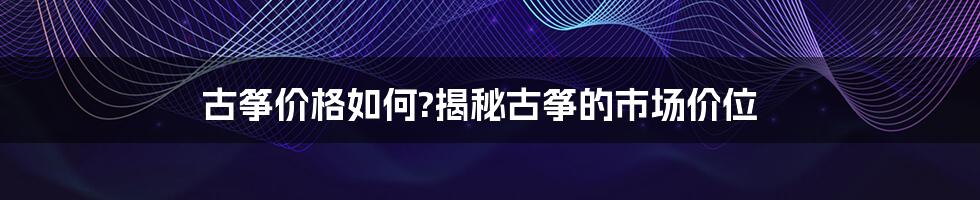 古筝价格如何?揭秘古筝的市场价位